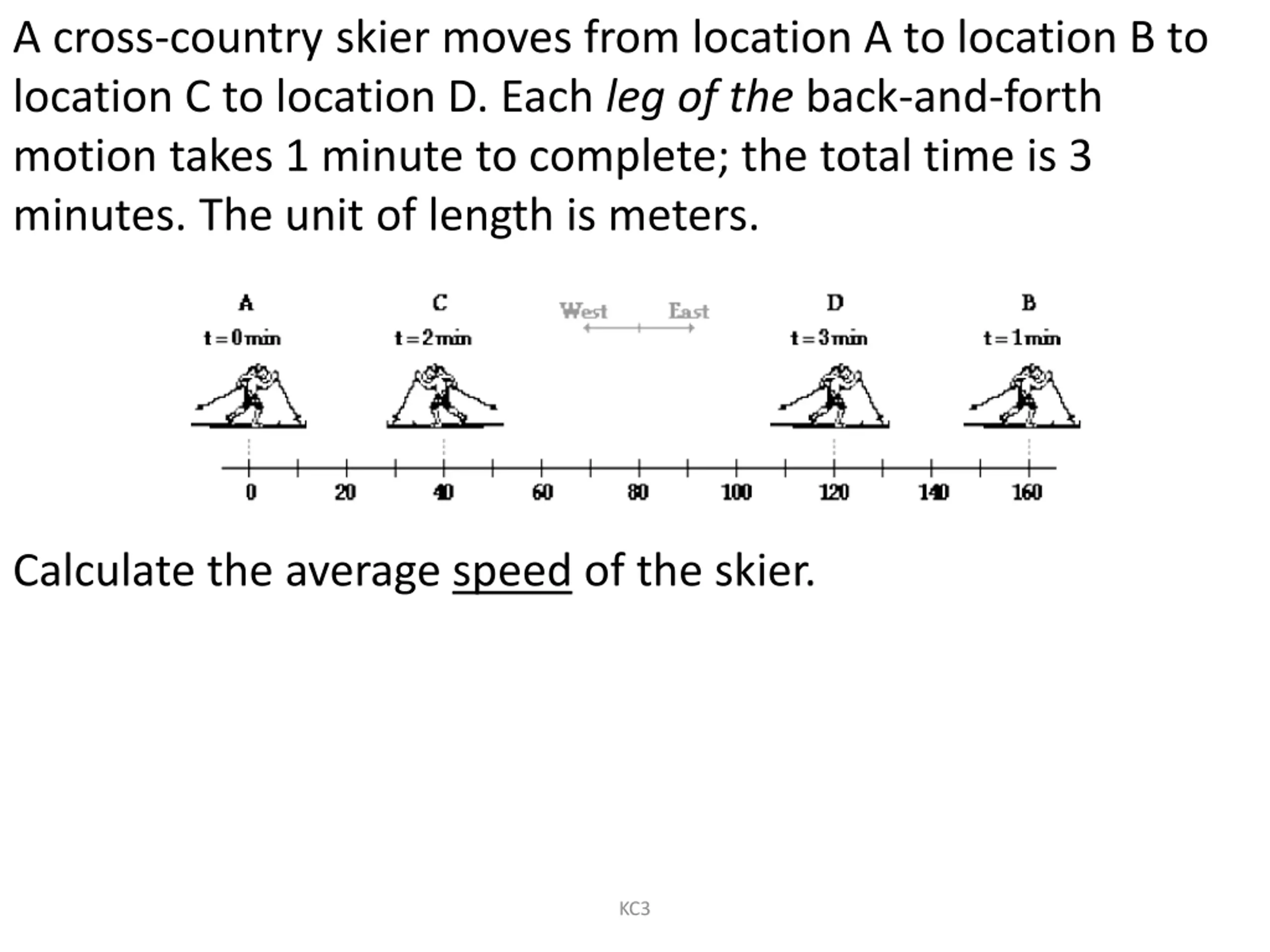 A cross-country skier moves from location A to location B to location C to location D. Each leg of the back-and-forth motion takes 1 minute to complete; the total time is 3 minutes. The unit of length is meters.

A
t = 0 min

C
t = 2 min

West
East

D
t = 3 min

B
t = 1 min

0
20
40
60
80
100
120
140
160

Calculate the average speed of the skier.

KC3